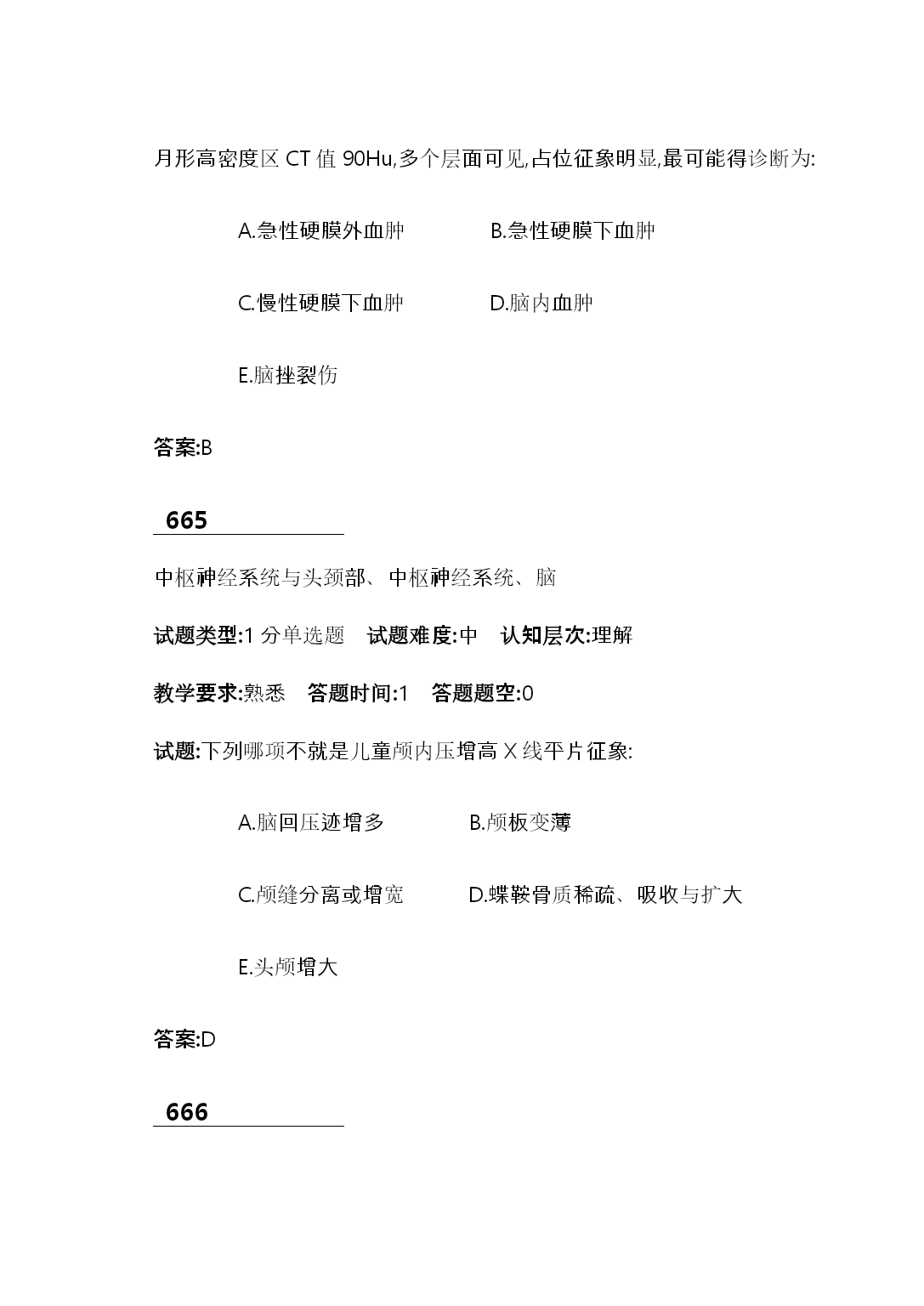 月形高密度区 CT 值 90Hu,多个层面可见,占位征象明显,最可能得诊断为:

A.急性硬膜外血肿　　B.急性硬膜下血肿

C.慢性硬膜下血肿　　D.脑内血肿

E.脑挫裂伤

答案:B

665

中枢神经系统与头颈部、中枢神经系统、脑

试题类型:1 分单选题　试题难度:中　认知层次:理解

教学要求:熟悉　答题时间:1　答题题空:0

试题:下列哪项不就是儿童颅内压增高 X 线平片征象:

A.脑回压迹增多　　B.颅板变薄

C.颅缝分离或增宽　　D.蝶鞍骨质稀疏、吸收与扩大

E.头颅增大

答案:D

666